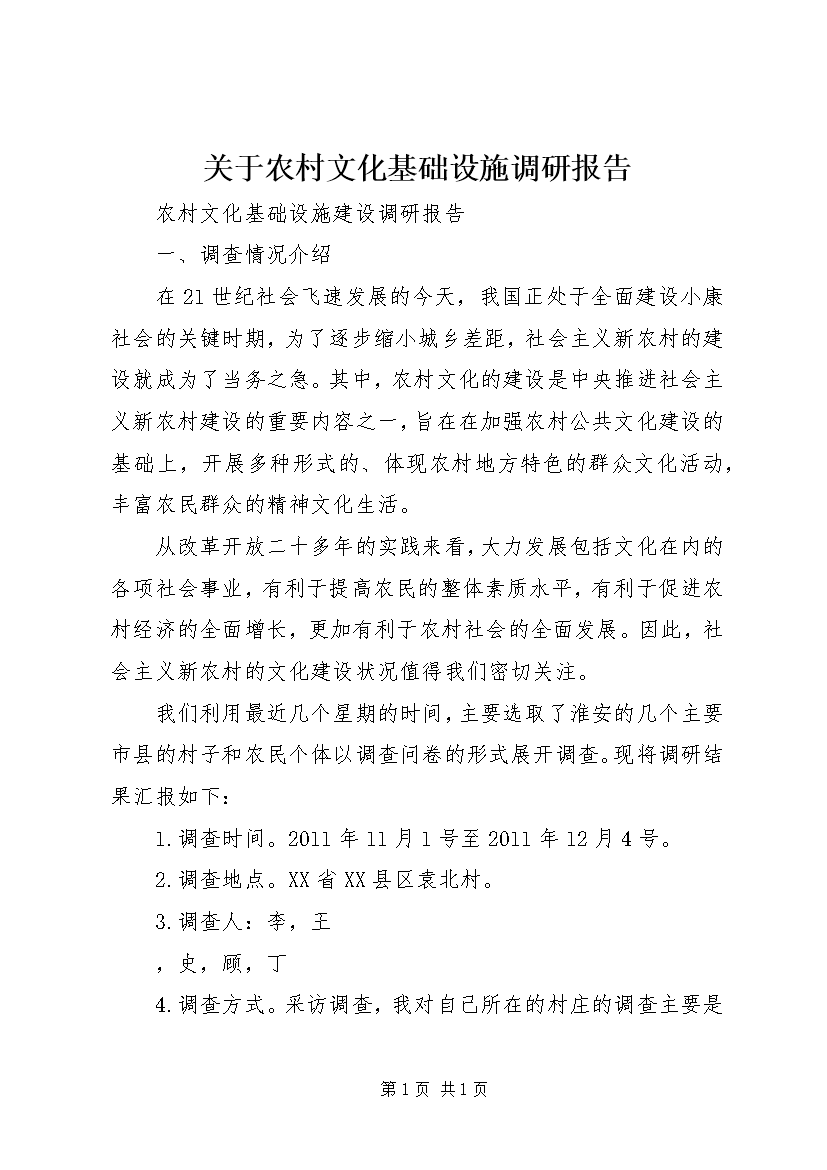 关于农村文化基础设施调研报告

农村文化基础设施建设调研报告

一、调查情况介绍

在21世纪社会飞速发展的今天，我国正处于全面建设小康社会的关键时期，为了逐步缩小城乡差距，社会主义新农村的建设就成为了当务之急。其中，农村文化的建设是中央推进社会主义新农村建设的重要内容之一，旨在在加强农村公共文化建设的基础上，开展多种形式的、体现农村地方特色的群众文化活动，丰富农民群众的精神文化生活。

从改革开放二十多年的实践来看，大力发展包括文化在内的各项社会事业，有利于提高农民的整体素质水平，有利于促进农村经济的全面增长，更加有利于农村社会的全面发展。因此，社会主义新农村的文化建设状况值得我们密切关注。

我们利用最近几个星期的时间，主要选取了淮安的几个主要市县的村子和农民个体以调查问卷的形式展开调查。现将调研结果汇报如下：

1.调查时间。2011年11月1号至2011年12月4号。

2.调查地点。XX省XX县区袁北村。

3.调查人：李，王

，史，顾，丁

4.调查方式。采访调查，我对自己所在的村庄的调查主要是

第1页 共1页